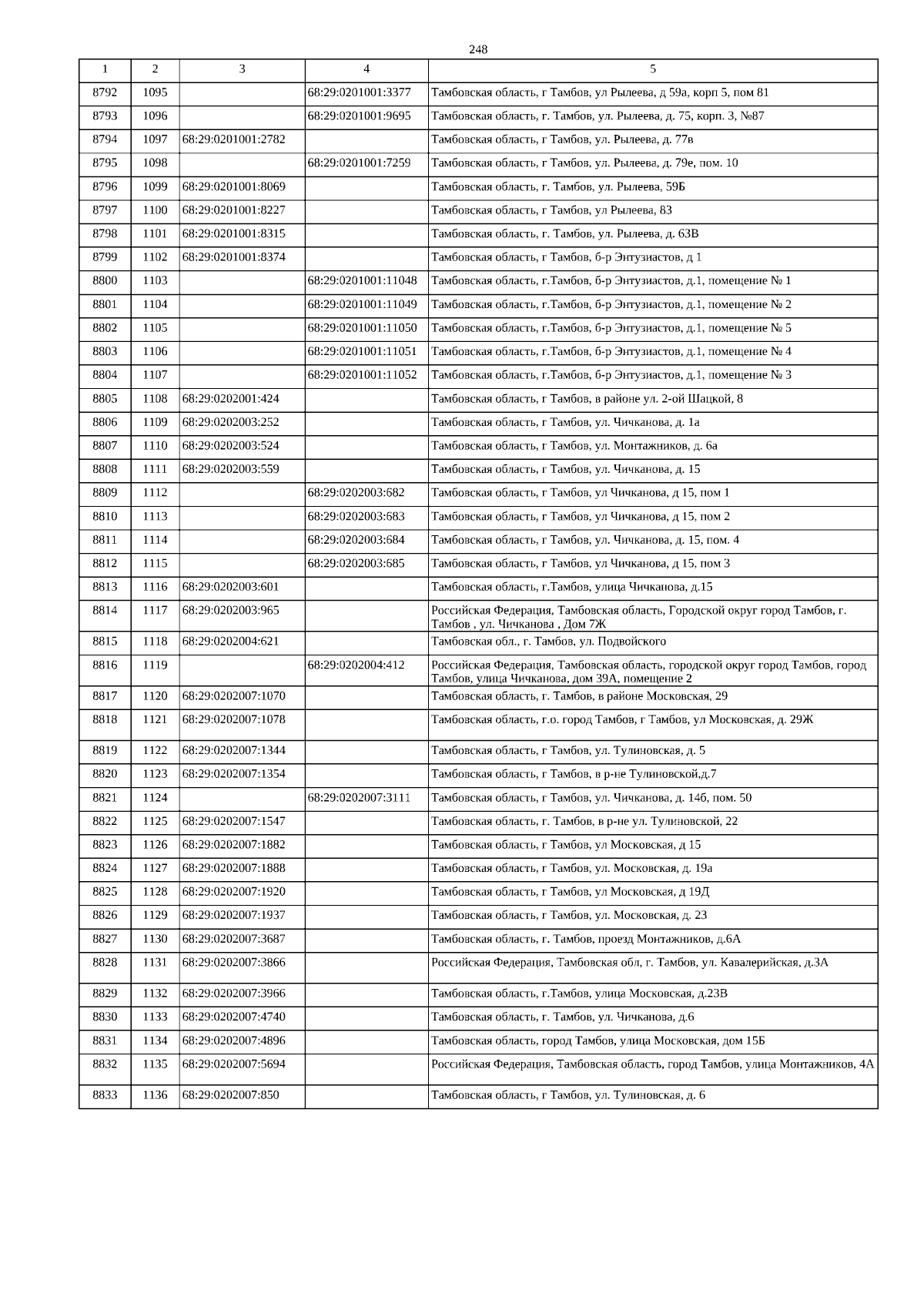 248

| 1 | 2 | 3 | 4 | 5 |
|---|---|---|---|---|
| 8792 | 1095 | | 68:29:0201001:3377 | Тамбовская область, г Тамбов, ул Рылеева, д 59а, корп 5, пом 81 |
| 8793 | 1096 | | 68:29:0201001:9695 | Тамбовская область, г. Тамбов, ул. Рылеева, д. 75, корп. 3, №87 |
| 8794 | 1097 | 68:29:0201001:2782 | | Тамбовская область, г Тамбов, ул. Рылеева, д. 77в |
| 8795 | 1098 | | 68:29:0201001:7259 | Тамбовская область, г Тамбов, ул. Рылеева, д. 79е, пом. 10 |
| 8796 | 1099 | 68:29:0201001:8069 | | Тамбовская область, г. Тамбов, ул. Рылеева, 59Б |
| 8797 | 1100 | 68:29:0201001:8227 | | Тамбовская область, г Тамбов, ул Рылеева, 83 |
| 8798 | 1101 | 68:29:0201001:8315 | | Тамбовская область, г. Тамбов, ул. Рылеева, д. 63В |
| 8799 | 1102 | 68:29:0201001:8374 | | Тамбовская область, г Тамбов, б-р Энтузиастов, д 1 |
| 8800 | 1103 | | 68:29:0201001:11048 | Тамбовская область, г.Тамбов, б-р Энтузиастов, д.1, помещение № 1 |
| 8801 | 1104 | | 68:29:0201001:11049 | Тамбовская область, г.Тамбов, б-р Энтузиастов, д.1, помещение № 2 |
| 8802 | 1105 | | 68:29:0201001:11050 | Тамбовская область, г.Тамбов, б-р Энтузиастов, д.1, помещение № 5 |
| 8803 | 1106 | | 68:29:0201001:11051 | Тамбовская область, г.Тамбов, б-р Энтузиастов, д.1, помещение № 4 |
| 8804 | 1107 | | 68:29:0201001:11052 | Тамбовская область, г.Тамбов, б-р Энтузиастов, д.1, помещение № 3 |
| 8805 | 1108 | 68:29:0202001:424 | | Тамбовская область, г Тамбов, в районе ул. 2-ой Шацкой, 8 |
| 8806 | 1109 | 68:29:0202003:252 | | Тамбовская область, г Тамбов, ул. Чичканова, д. 1а |
| 8807 | 1110 | 68:29:0202003:524 | | Тамбовская область, г Тамбов, ул. Монтажников, д. 6а |
| 8808 | 1111 | 68:29:0202003:559 | | Тамбовская область, г Тамбов, ул. Чичканова, д. 15 |
| 8809 | 1112 | | 68:29:0202003:682 | Тамбовская область, г Тамбов, ул Чичканова, д 15, пом 1 |
| 8810 | 1113 | | 68:29:0202003:683 | Тамбовская область, г Тамбов, ул Чичканова, д 15, пом 2 |
| 8811 | 1114 | | 68:29:0202003:684 | Тамбовская область, г Тамбов, ул. Чичканова, д. 15, пом. 4 |
| 8812 | 1115 | | 68:29:0202003:685 | Тамбовская область, г Тамбов, ул Чичканова, д 15, пом 3 |
| 8813 | 1116 | 68:29:0202003:601 | | Тамбовская область, г.Тамбов, улица Чичканова, д.15 |
| 8814 | 1117 | 68:29:0202003:965 | | Российская Федерация, Тамбовская область, Городской округ город Тамбов, г. Тамбов , ул. Чичканова , Дом 7Ж |
| 8815 | 1118 | 68:29:0202004:621 | | Тамбовская обл., г. Тамбов, ул. Подвойского |
| 8816 | 1119 | | 68:29:0202004:412 | Российская Федерация, Тамбовская область, городской округ город Тамбов, город Тамбов, улица Чичканова, дом 39А, помещение 2 |
| 8817 | 1120 | 68:29:0202007:1070 | | Тамбовская область, г. Тамбов, в районе Московская, 29 |
| 8818 | 1121 | 68:29:0202007:1078 | | Тамбовская область, г.о. город Тамбов, г Тамбов, ул Московская, д. 29Ж |
| 8819 | 1122 | 68:29:0202007:1344 | | Тамбовская область, г Тамбов, ул. Тулиновская, д. 5 |
| 8820 | 1123 | 68:29:0202007:1354 | | Тамбовская область, г Тамбов, в р-не Тулиновской,д.7 |
| 8821 | 1124 | | 68:29:0202007:3111 | Тамбовская область, г Тамбов, ул. Чичканова, д. 14б, пом. 50 |
| 8822 | 1125 | 68:29:0202007:1547 | | Тамбовская область, г. Тамбов, в р-не ул. Тулиновской, 22 |
| 8823 | 1126 | 68:29:0202007:1882 | | Тамбовская область, г Тамбов, ул Московская, д 15 |
| 8824 | 1127 | 68:29:0202007:1888 | | Тамбовская область, г Тамбов, ул. Московская, д. 19а |
| 8825 | 1128 | 68:29:0202007:1920 | | Тамбовская область, г Тамбов, ул Московская, д 19Д |
| 8826 | 1129 | 68:29:0202007:1937 | | Тамбовская область, г Тамбов, ул. Московская, д. 23 |
| 8827 | 1130 | 68:29:0202007:3687 | | Тамбовская область, г. Тамбов, проезд Монтажников, д.6А |
| 8828 | 1131 | 68:29:0202007:3866 | | Российская Федерация, Тамбовская обл, г. Тамбов, ул. Кавалерийская, д.3А |
| 8829 | 1132 | 68:29:0202007:3966 | | Тамбовская область, г.Тамбов, улица Московская, д.23В |
| 8830 | 1133 | 68:29:0202007:4740 | | Тамбовская область, г. Тамбов, ул. Чичканова, д.6 |
| 8831 | 1134 | 68:29:0202007:4896 | | Тамбовская область, город Тамбов, улица Московская, дом 15Б |
| 8832 | 1135 | 68:29:0202007:5694 | | Российская Федерация, Тамбовская область, город Тамбов, улица Монтажников, 4А |
| 8833 | 1136 | 68:29:0202007:850 | | Тамбовская область, г Тамбов, ул. Тулиновская, д. 6 |